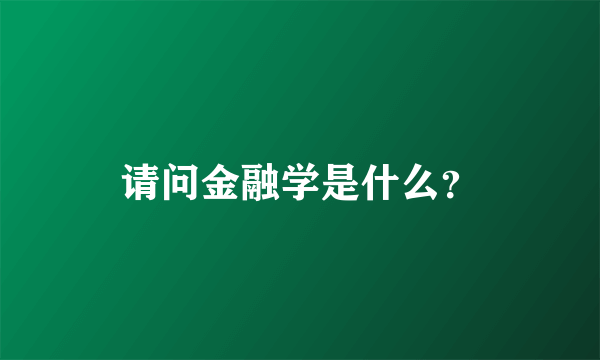 请问金融学是什么?